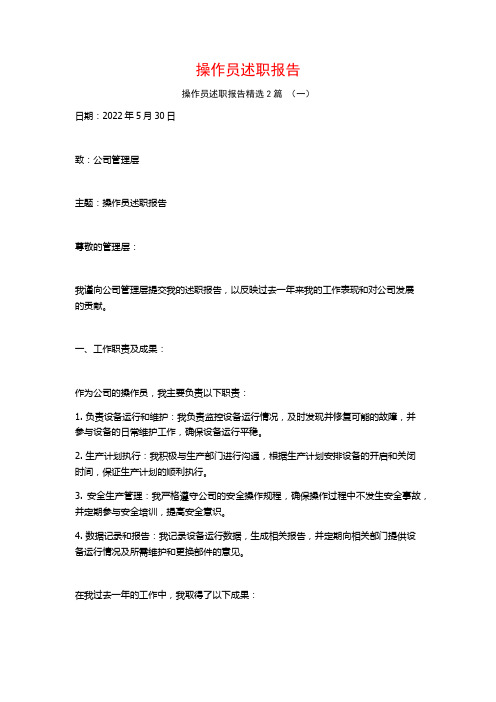 操作员述职报告

操作员述职报告精选 2 篇 （一）

日期：2022 年 5 月 30 日

致：公司管理层

主题：操作员述职报告

尊敬的管理层：

我谨向公司管理层提交我的述职报告，以反映过去一年来我的工作表现和对公司发展的贡献。

一、工作职责及成果：

作为公司的操作员，我主要负责以下职责：

1. 负责设备运行和维护：我负责监控设备运行情况，及时发现并修复可能的故障，并参与设备的日常维护工作，确保设备运行平稳。

2. 生产计划执行：我积极与生产部门进行沟通，根据生产计划安排设备的开启和关闭时间，保证生产计划的顺利执行。

3. 安全生产管理：我严格遵守公司的安全操作规程，确保操作过程中不发生安全事故，并定期参与安全培训，提高安全意识。

4. 数据记录和报告：我记录设备运行数据，生成相关报告，并定期向相关部门提供设备运行情况及所需维护和更换部件的意见。

在我过去一年的工作中，我取得了以下成果：